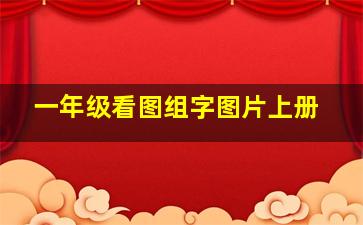 一年级看图组字图片上册